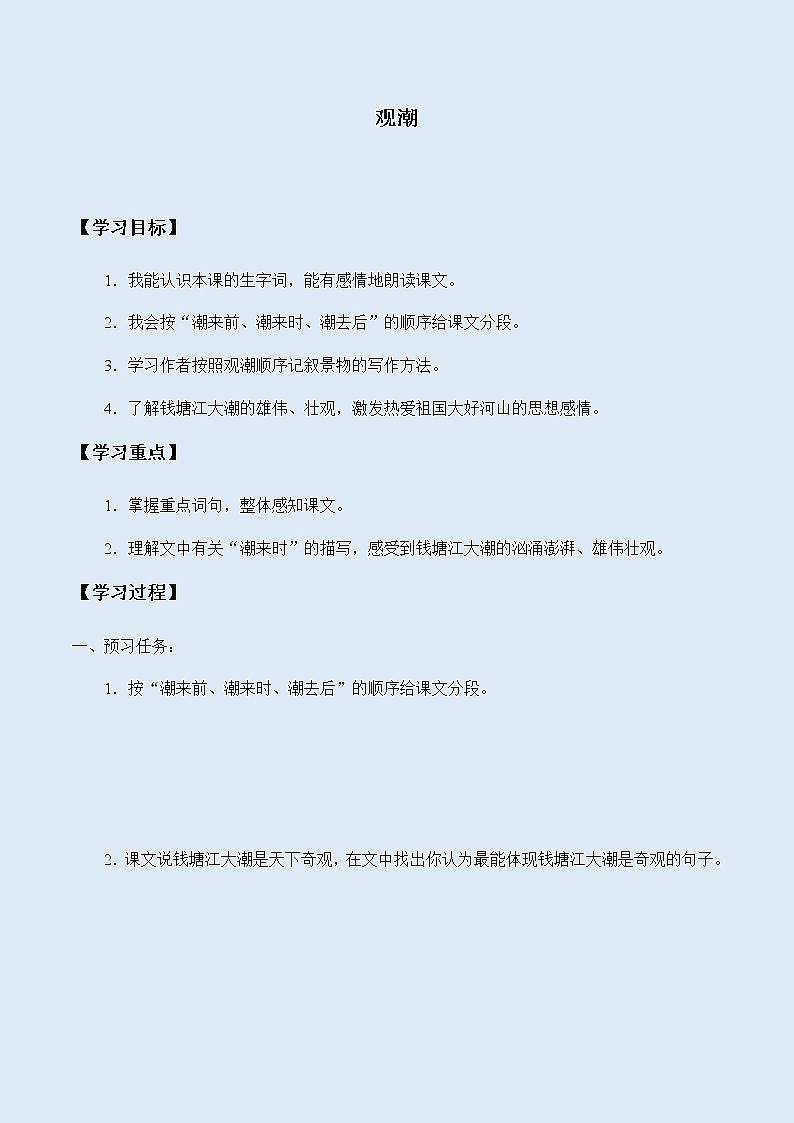 观潮

【学习目标】

1. 我能认识本课的生字词，能有感情地朗读课文。

2. 我会按“潮来前、潮来时、潮去后”的顺序给课文分段。

3. 学习作者按照观潮顺序记叙景物的写作方法。

4. 了解钱塘江大潮的雄伟、壮观，激发热爱祖国大好河山的思想感情。

【学习重点】

1. 掌握重点词句，整体感知课文。

2. 理解文中有关“潮来时”的描写，感受到钱塘江大潮的汹涌澎湃、雄伟壮观。

【学习过程】

一、预习任务：

1. 按“潮来前、潮来时、潮去后”的顺序给课文分段。

2. 课文说钱塘江大潮是天下奇观，在文中找出你认为最能体现钱塘江大潮是奇观的句子。